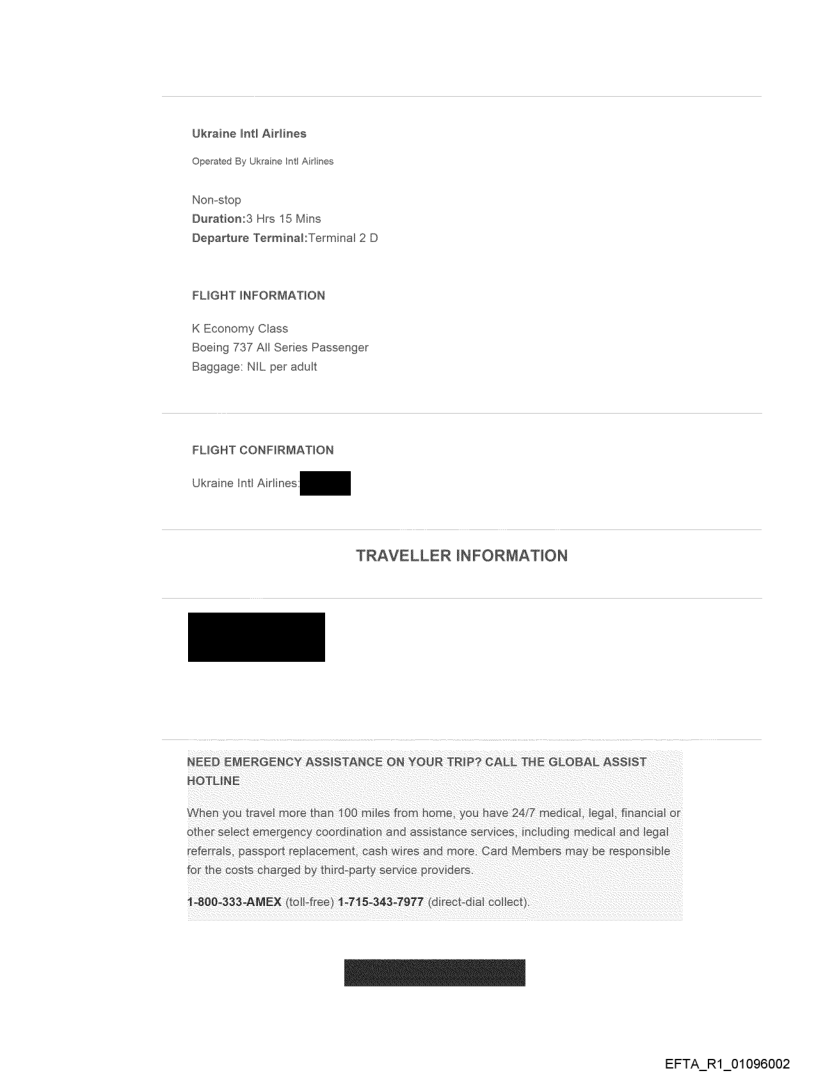 Ukraine Intl Airlines

Operated By Ukraine Intl Airlines

Non-stop
Duration:3 Hrs 15 Mins
Departure Terminal:Terminal 2 D

FLIGHT INFORMATION

K Economy Class
Boeing 737 All Series Passenger
Baggage: NIL per adult

FLIGHT CONFIRMATION

Ukraine Intl Airlines:

TRAVELLER INFORMATION

NEED EMERGENCY ASSISTANCE ON YOUR TRIP? CALL THE GLOBAL ASSIST HOTLINE

When you travel more than 100 miles from home, you have 24/7 medical, legal, financial or other select emergency coordination and assistance services, including medical and legal referrals, passport replacement, cash wires and more. Card Members may be responsible for the costs charged by third-party service providers.

1-800-333-AMEX (toll-free) 1-715-343-7977 (direct-dial collect).

EFTA_R1_01096002